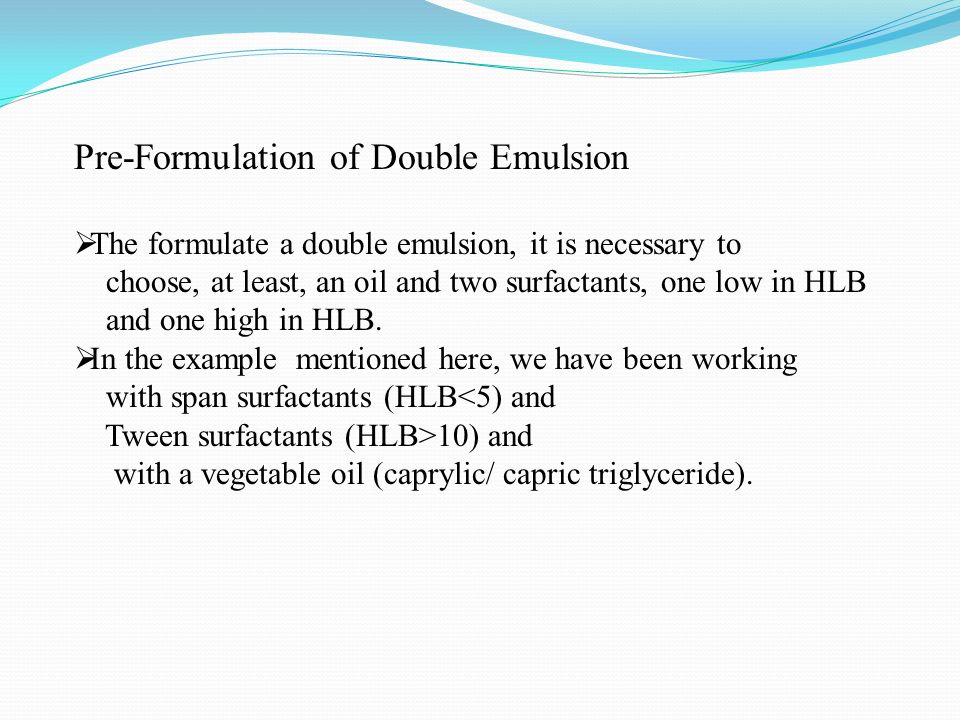 Pre-Formulation of Double Emulsion

➢The formulate a double emulsion, it is necessary to choose, at least, an oil and two surfactants, one low in HLB and one high in HLB.

➢In the example mentioned here, we have been working with span surfactants (HLB<5) and Tween surfactants (HLB>10) and with a vegetable oil (caprylic/ capric triglyceride).